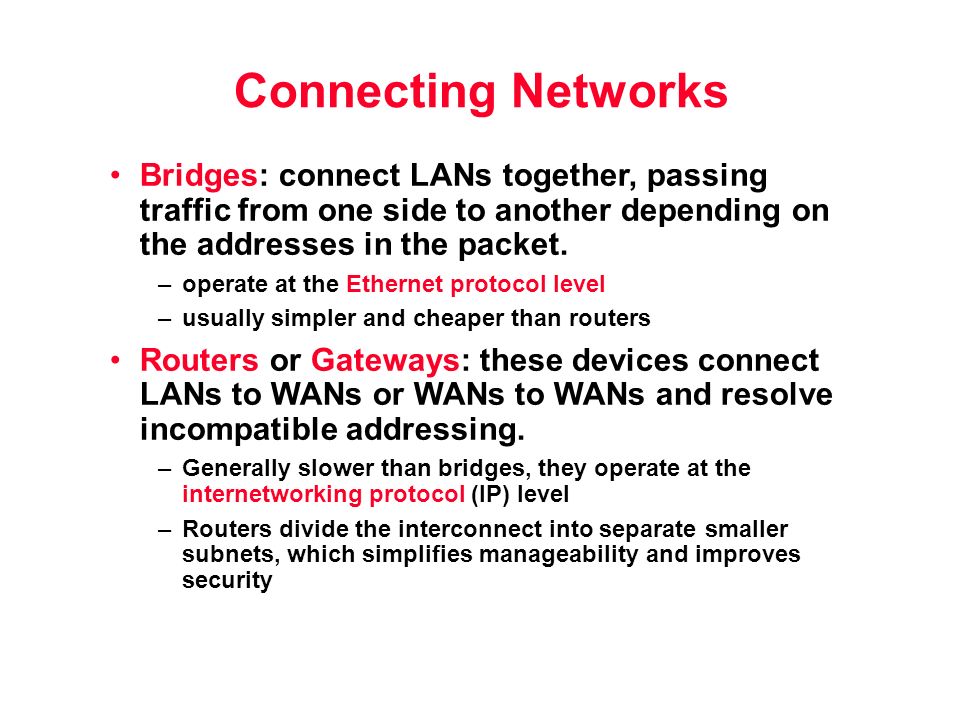 Connecting Networks

• Bridges: connect LANs together, passing traffic from one side to another depending on the addresses in the packet.
– operate at the Ethernet protocol level
– usually simpler and cheaper than routers

• Routers or Gateways: these devices connect LANs to WANs or WANs to WANs and resolve incompatible addressing.
– Generally slower than bridges, they operate at the internetworking protocol (IP) level
– Routers divide the interconnect into separate smaller subnets, which simplifies manageability and improves security